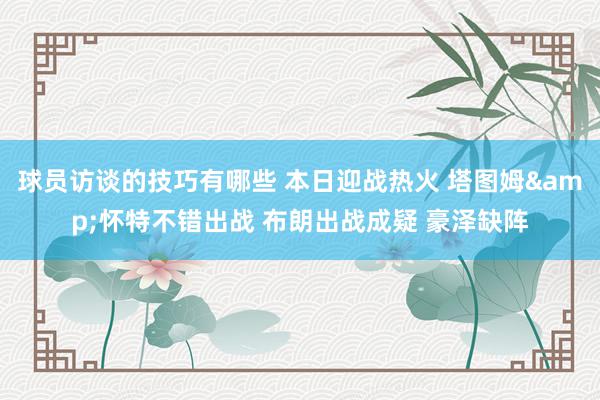 球员访谈的技巧有哪些 本日迎战热火 塔图姆&amp;怀特不错出战 布朗出战成疑 豪泽缺阵